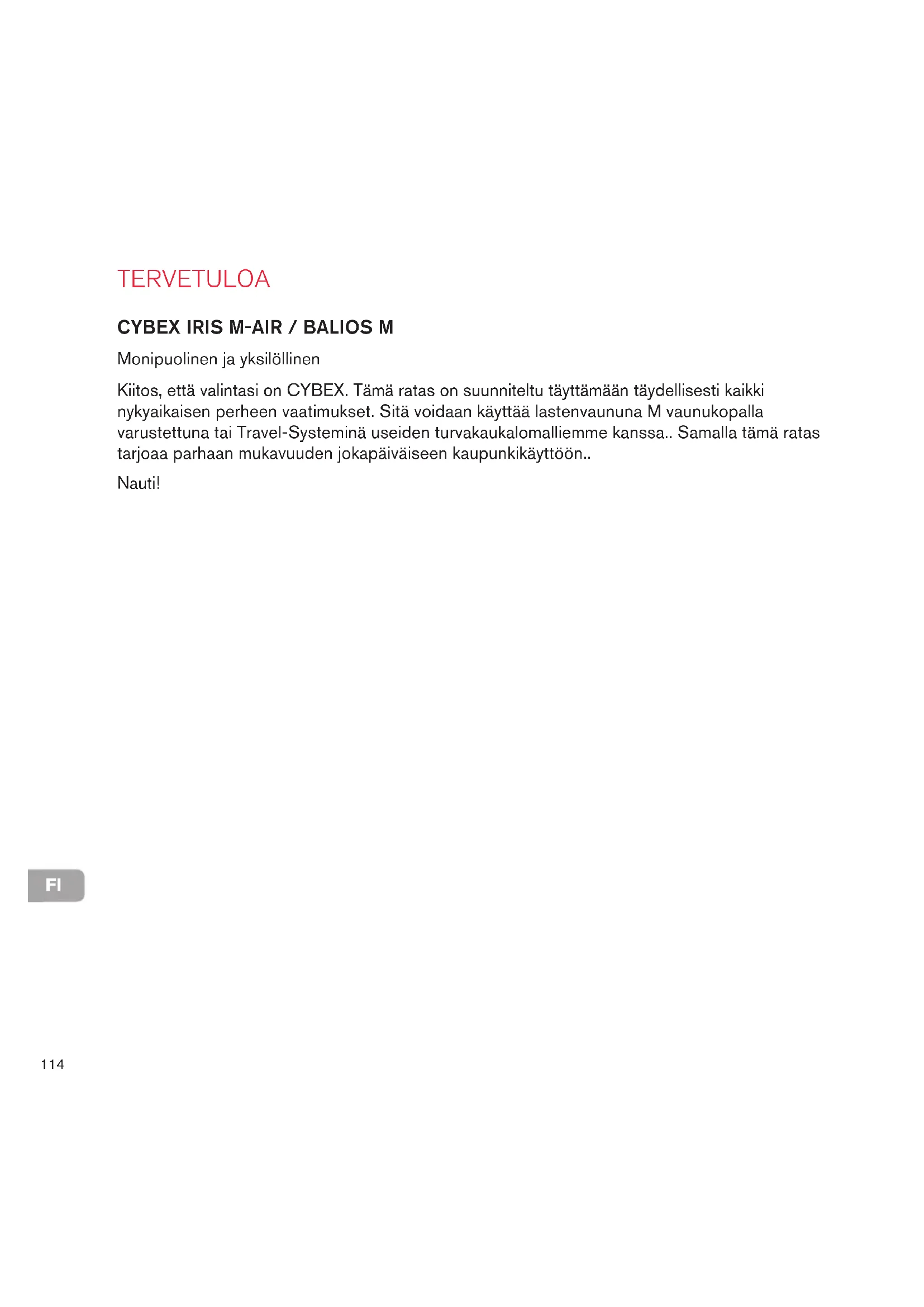 TERVETULOA

CYBEX IRIS M-AIR / BALIOS M

Monipuolinen ja yksilöllinen

Kiitos, että valintasi on CYBEX. Tämä ratas on suunniteltu täyttämään täydellisesti kaikki nykyaikaisen perheen vaatimukset. Sitä voidaan käyttää lastenvaununa M vaunukopalla varustettuna tai Travel-Systeminä useiden turvakaukalomalliemme kanssa.. Samalla tämä ratas tarjoaa parhaan mukavuuden jokapäiväiseen kaupunkikäyttöön..

Nauti!

FI

114